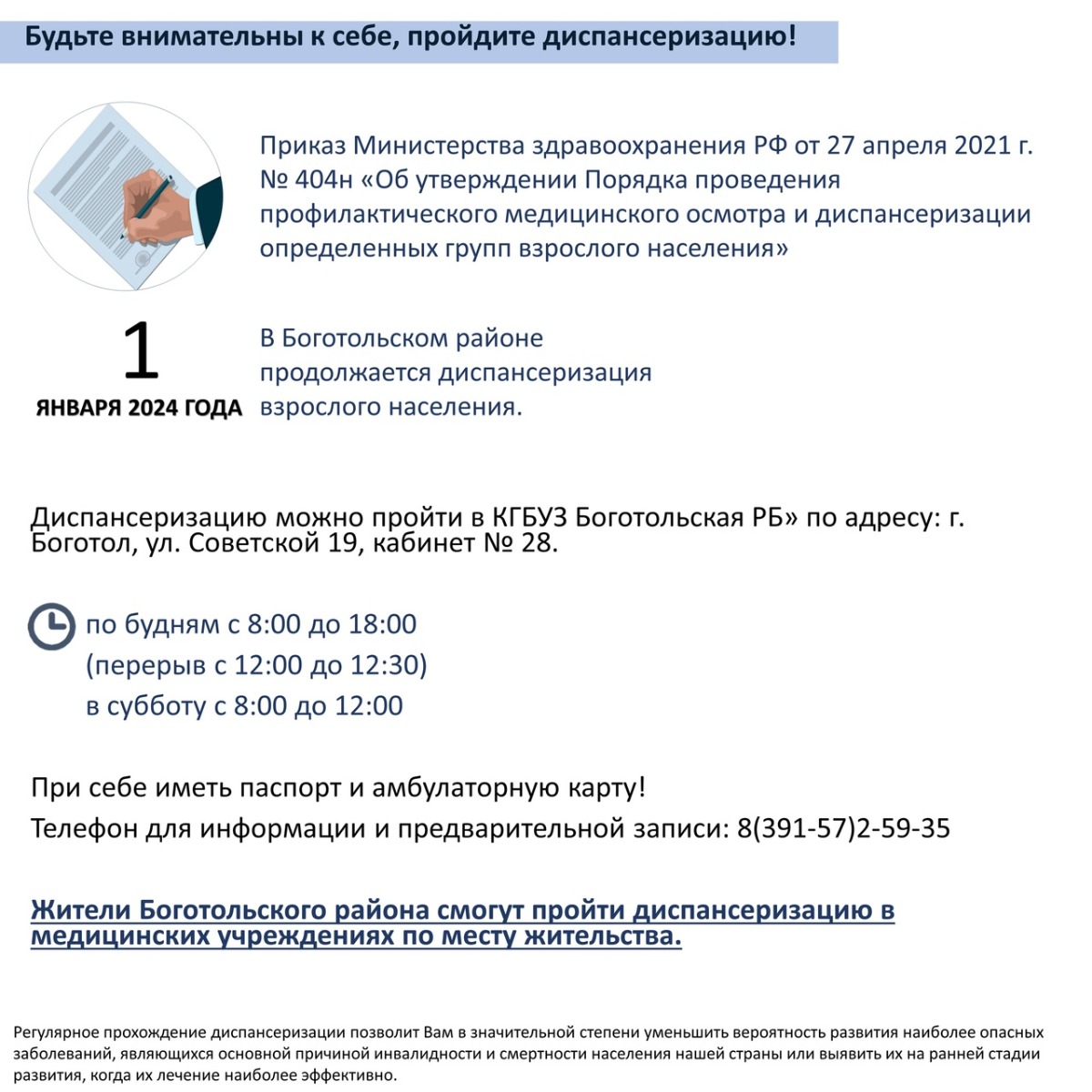 Будьте внимательны к себе, пройдите диспансеризацию!

Приказ Министерства здравоохранения РФ от 27 апреля 2021 г. № 404н «Об утверждении Порядка проведения профилактического медицинского осмотра и диспансеризации определенных групп взрослого населения»

1
ЯНВАРЯ 2024 ГОДА

В Боготольском районе продолжается диспансеризация взрослого населения.

Диспансеризацию можно пройти в КГБУЗ Боготольская РБ» по адресу: г. Боготол, ул. Советской 19, кабинет № 28.

по будням с 8:00 до 18:00
(перерыв с 12:00 до 12:30)
в субботу с 8:00 до 12:00

При себе иметь паспорт и амбулаторную карту!
Телефон для информации и предварительной записи: 8(391-57)2-59-35

Жители Боготольского района смогут пройти диспансеризацию в медицинских учреждениях по месту жительства.

Регулярное прохождение диспансеризации позволит Вам в значительной степени уменьшить вероятность развития наиболее опасных заболеваний, являющихся основной причиной инвалидности и смертности населения нашей страны или выявить их на ранней стадии развития, когда их лечение наиболее эффективно.